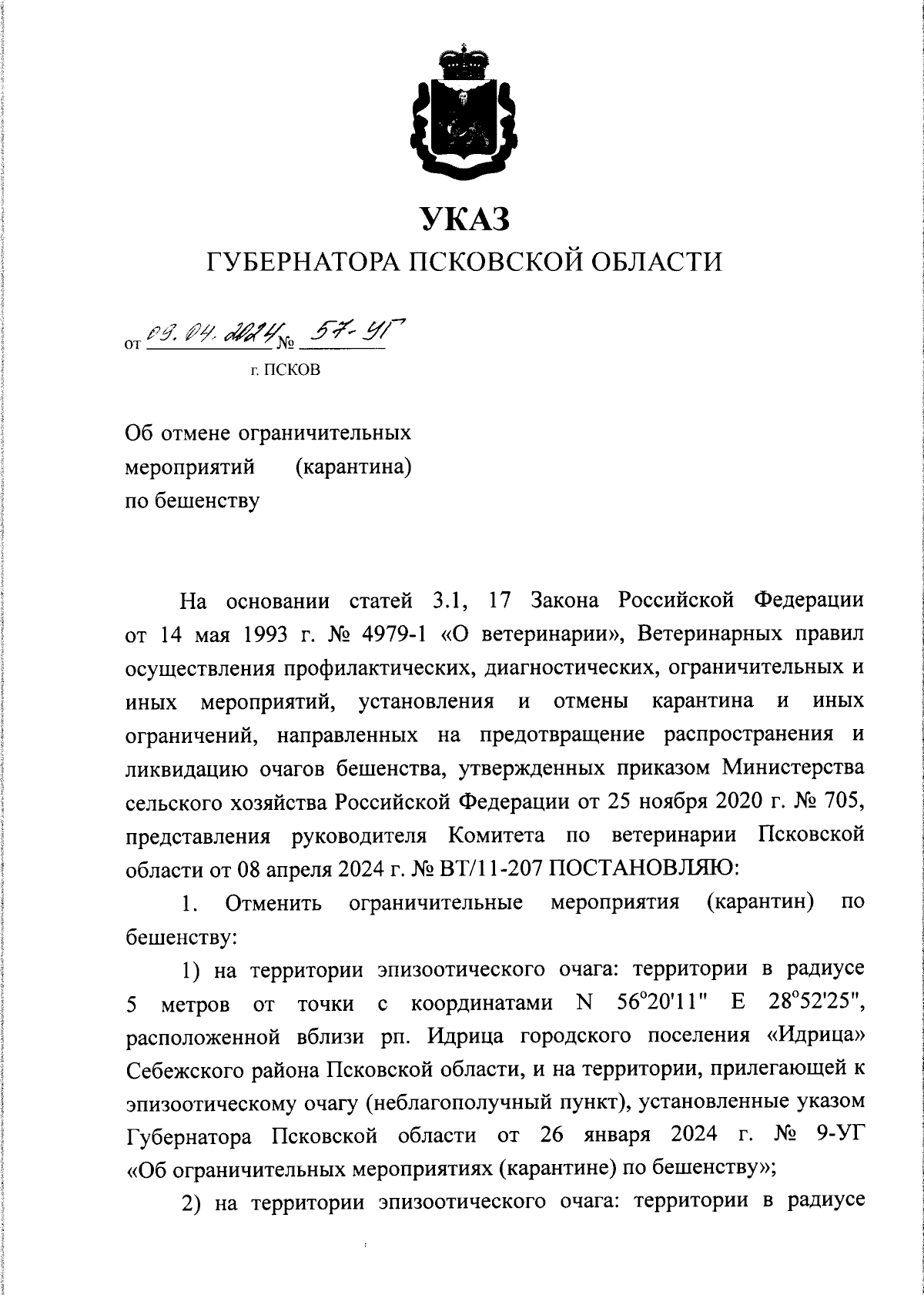 УКАЗ
ГУБЕРНАТОРА ПСКОВСКОЙ ОБЛАСТИ

от 09.04.2024 № 57-УГ
г. ПСКОВ

Об отмене ограничительных мероприятий (карантина) по бешенству

На основании статей 3.1, 17 Закона Российской Федерации от 14 мая 1993 г. № 4979-1 «О ветеринарии», Ветеринарных правил осуществления профилактических, диагностических, ограничительных и иных мероприятий, установления и отмены карантина и иных ограничений, направленных на предотвращение распространения и ликвидацию очагов бешенства, утвержденных приказом Министерства сельского хозяйства Российской Федерации от 25 ноября 2020 г. № 705, представления руководителя Комитета по ветеринарии Псковской области от 08 апреля 2024 г. № ВТ/11-207 ПОСТАНОВЛЯЮ:

1. Отменить ограничительные мероприятия (карантин) по бешенству:

1) на территории эпизоотического очага: территории в радиусе 5 метров от точки с координатами N 56°20'11" E 28°52'25", расположенной вблизи рп. Идрица городского поселения «Идрица» Себежского района Псковской области, и на территории, прилегающей к эпизоотическому очагу (неблагополучный пункт), установленные указом Губернатора Псковской области от 26 января 2024 г. № 9-УГ «Об ограничительных мероприятиях (карантине) по бешенству»;

2) на территории эпизоотического очага: территории в радиусе